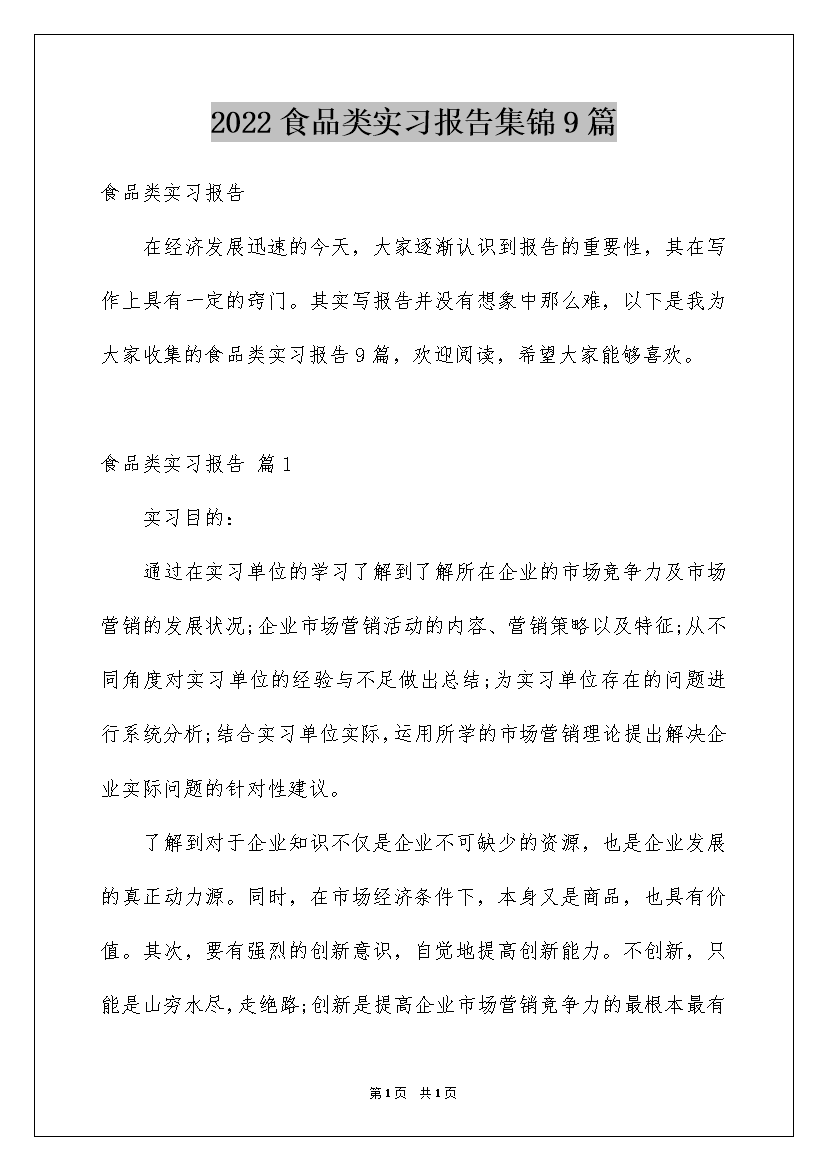 2022食品类实习报告集锦9篇

食品类实习报告

在经济发展迅速的今天，大家逐渐认识到报告的重要性，其在写作上具有一定的窍门。其实写报告并没有想象中那么难，以下是我为大家收集的食品类实习报告9篇，欢迎阅读，希望大家能够喜欢。

食品类实习报告 篇1

实习目的：

通过在实习单位的学习了解到了解所在企业的市场竞争力及市场营销的发展状况;企业市场营销活动的内容、营销策略以及特征;从不同角度对实习单位的经验与不足做出总结;为实习单位存在的问题进行系统分析;结合实习单位实际,运用所学的市场营销理论提出解决企业实际问题的针对性建议。

了解到对于企业知识不仅是企业不可缺少的资源，也是企业发展的真正动力源。同时，在市场经济条件下，本身又是商品，也具有价值。其次，要有强烈的创新意识，自觉地提高创新能力。不创新，只能是山穷水尽,走绝路;创新是提高企业市场营销竞争力的最根本最有

第1页 共1页